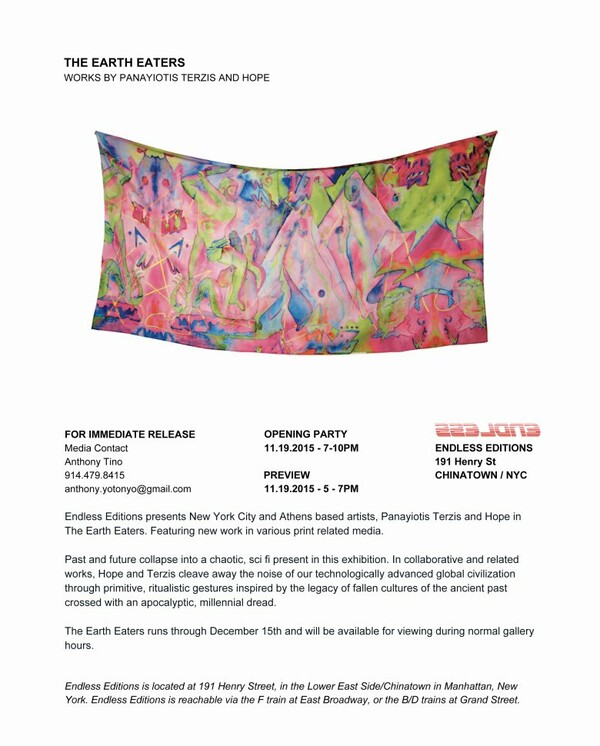 THE EARTH EATERS
WORKS BY PANAYIOTIS TERZIS AND HOPE

FOR IMMEDIATE RELEASE
Media Contact
Anthony Tino
914.479.8415
anthony.yotonyo@gmail.com

OPENING PARTY
11.19.2015 - 7-10PM

PREVIEW
11.19.2015 - 5 - 7PM

ENDLESS

ENDLESS EDITIONS
191 Henry St
CHINATOWN / NYC

Endless Editions presents New York City and Athens based artists, Panayiotis Terzis and Hope in The Earth Eaters. Featuring new work in various print related media.

Past and future collapse into a chaotic, sci fi present in this exhibition. In collaborative and related works, Hope and Terzis cleave away the noise of our technologically advanced global civilization through primitive, ritualistic gestures inspired by the legacy of fallen cultures of the ancient past crossed with an apocalyptic, millennial dread.

The Earth Eaters runs through December 15th and will be available for viewing during normal gallery hours.

Endless Editions is located at 191 Henry Street, in the Lower East Side/Chinatown in Manhattan, New York. Endless Editions is reachable via the F train at East Broadway, or the B/D trains at Grand Street.